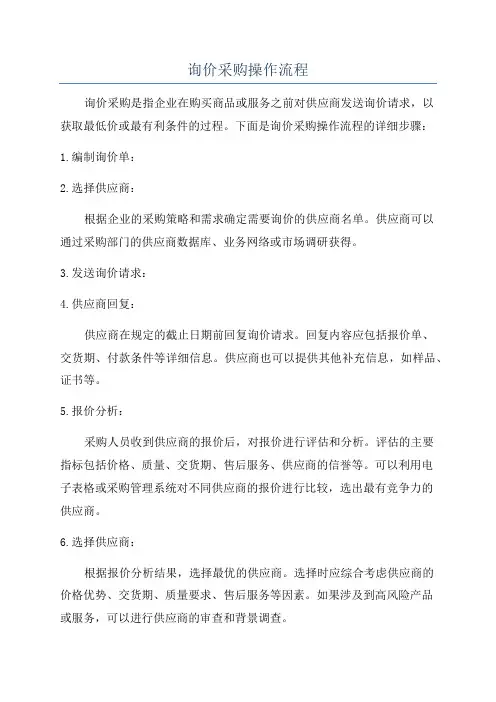 询价采购操作流程

询价采购是指企业在购买商品或服务之前对供应商发送询价请求，以获取最低价或最有利条件的过程。下面是询价采购操作流程的详细步骤：

1.编制询价单：

2.选择供应商：

根据企业的采购策略和需求确定需要询价的供应商名单。供应商可以通过采购部门的供应商数据库、业务网络或市场调研获得。

3.发送询价请求：

4.供应商回复：

供应商在规定的截止日期前回复询价请求。回复内容应包括报价单、交货期、付款条件等详细信息。供应商也可以提供其他补充信息，如样品、证书等。

5.报价分析：

采购人员收到供应商的报价后，对报价进行评估和分析。评估的主要指标包括价格、质量、交货期、售后服务、供应商的信誉等。可以利用电子表格或采购管理系统对不同供应商的报价进行比较，选出最有竞争力的供应商。

6.选择供应商：

根据报价分析结果，选择最优的供应商。选择时应综合考虑供应商的价格优势、交货期、质量要求、售后服务等因素。如果涉及到高风险产品或服务，可以进行供应商的审查和背景调查。